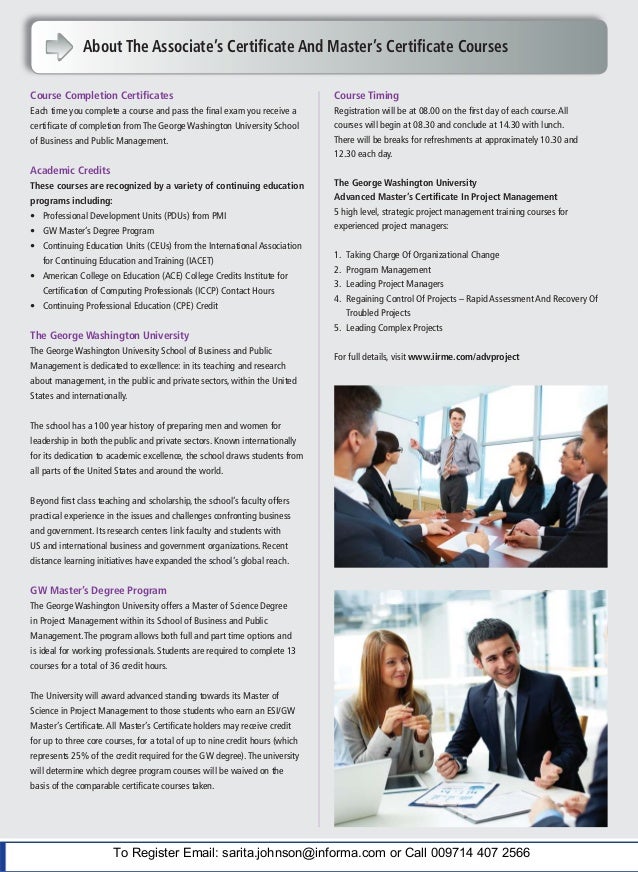 About The Associate's Certificate And Master's Certificate Courses

Course Completion Certificates
Each time you complete a course and pass the final exam you receive a certificate of completion from The George Washington University School of Business and Public Management.

Academic Credits
These courses are recognized by a variety of continuing education programs including:
• Professional Development Units (PDUs) from PMI
• GW Master's Degree Program
• Continuing Education Units (CEUs) from the International Association for Continuing Education and Training (IACET)
• American College on Education (ACE) College Credits Institute for Certification of Computing Professionals (ICCP) Contact Hours
• Continuing Professional Education (CPE) Credit

The George Washington University
The George Washington University School of Business and Public Management is dedicated to excellence: in its teaching and research about management, in the public and private sectors, within the United States and internationally.

The school has a 100 year history of preparing men and women for leadership in both the public and private sectors. Known internationally for its dedication to academic excellence, the school draws students from all parts of the United States and around the world.

Beyond first class teaching and scholarship, the school's faculty offers practical experience in the issues and challenges confronting business and government. Its research centers link faculty and students with US and international business and government organizations. Recent distance learning initiatives have expanded the school's global reach.

GW Master's Degree Program
The George Washington University offers a Master of Science Degree in Project Management within its School of Business and Public Management. The program allows both full and part time options and is ideal for working professionals. Students are required to complete 13 courses for a total of 36 credit hours.

The University will award advanced standing towards its Master of Science in Project Management to those students who earn an ESI/GW Master's Certificate. All Master's Certificate holders may receive credit for up to three core courses, for a total of up to nine credit hours (which represents 25% of the credit required for the GW degree). The university will determine which degree program courses will be waived on the basis of the comparable certificate courses taken.

Course Timing
Registration will be at 08.00 on the first day of each course. All courses will begin at 08.30 and conclude at 14.30 with lunch. There will be breaks for refreshments at approximately 10.30 and 12.30 each day.

The George Washington University
Advanced Master's Certificate In Project Management
5 high level, strategic project management training courses for experienced project managers:

1. Taking Charge Of Organizational Change
2. Program Management
3. Leading Project Managers
4. Regaining Control Of Projects – Rapid Assessment And Recovery Of Troubled Projects
5. Leading Complex Projects

For full details, visit www.iirme.com/advproject

To Register Email: sarita.johnson@informa.com or Call 009714 407 2566